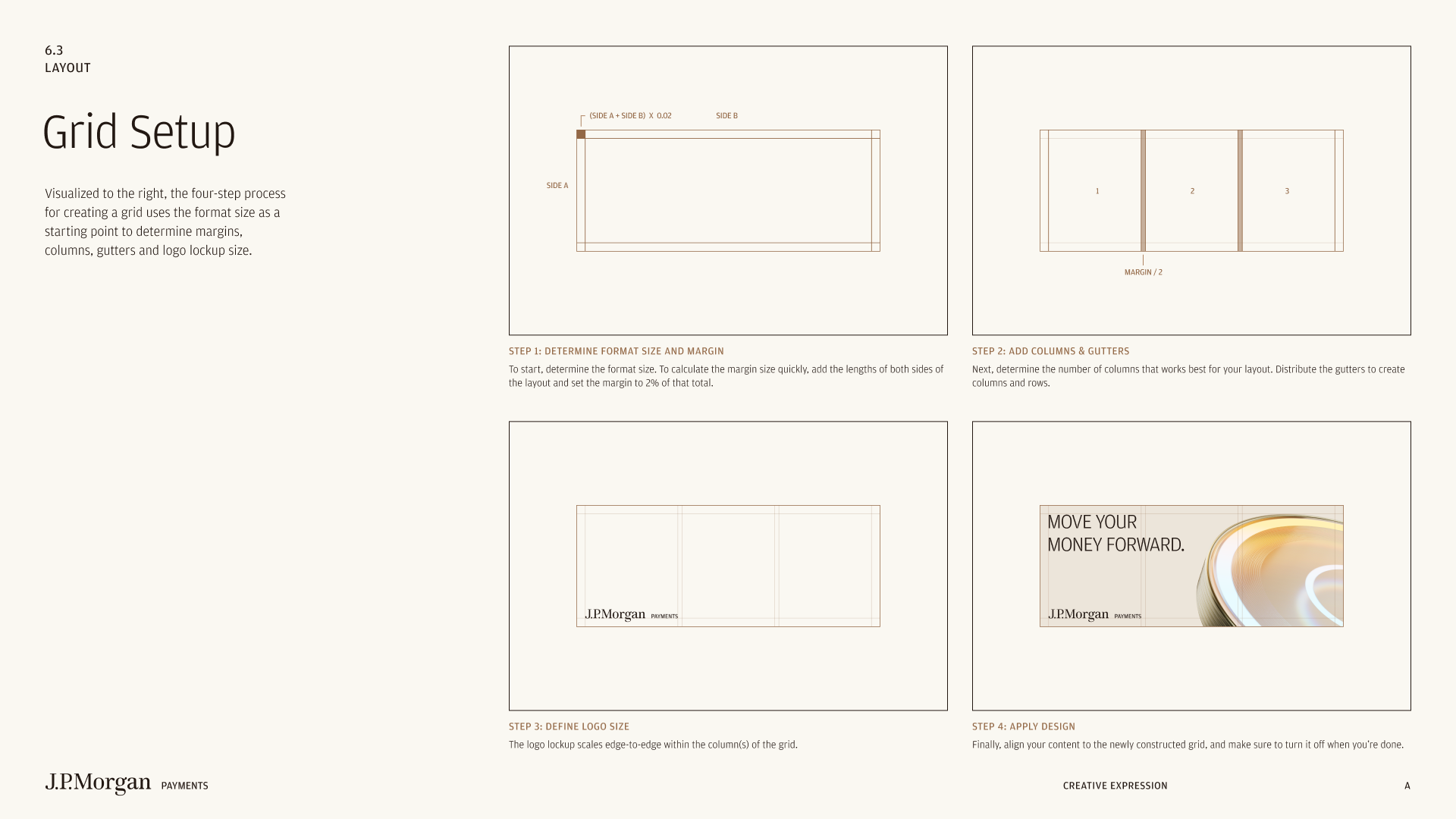 6.3
LAYOUT

Grid Setup

Visualized to the right, the four-step process for creating a grid uses the format size as a starting point to determine margins, columns, gutters and logo lockup size.

(SIDE A + SIDE B) X 0.02

SIDE B

SIDE A

STEP 1: DETERMINE FORMAT SIZE AND MARGIN

To start, determine the format size. To calculate the margin size quickly, add the lengths of both sides of the layout and set the margin to 2% of that total.

1

2

3

MARGIN / 2

STEP 2: ADD COLUMNS & GUTTERS

Next, determine the number of columns that works best for your layout. Distribute the gutters to create columns and rows.

J.P.Morgan PAYMENTS

STEP 3: DEFINE LOGO SIZE

The logo lockup scales edge-to-edge within the column(s) of the grid.

MOVE YOUR MONEY FORWARD.

J.P.Morgan PAYMENTS

STEP 4: APPLY DESIGN

Finally, align your content to the newly constructed grid, and make sure to turn it off when you're done.

J.P.Morgan PAYMENTS

CREATIVE EXPRESSION

A